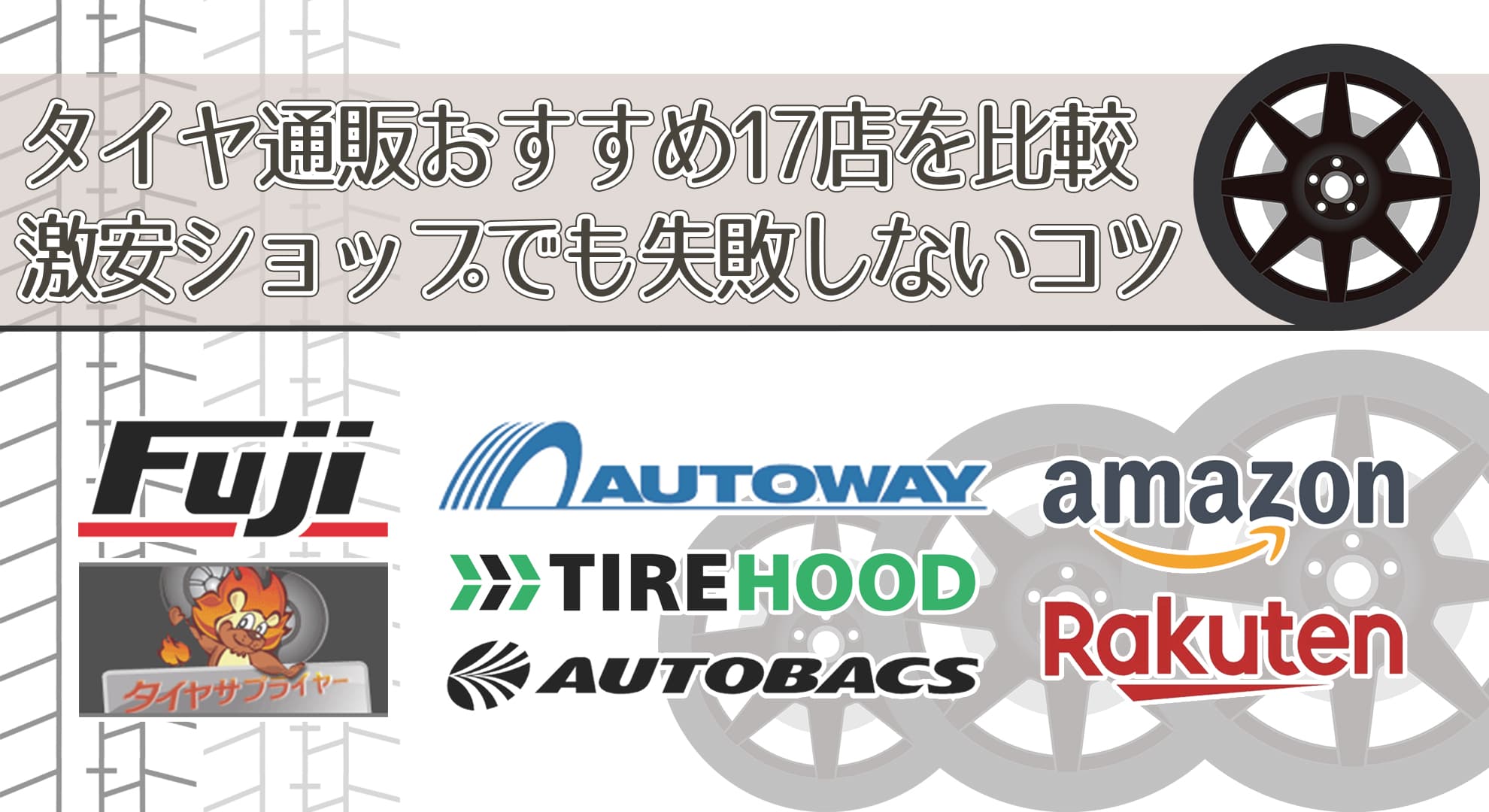 タイヤ通販おすすめ17店を比較
激安ショップでも失敗しないコツ

Fuji

タイヤサプライヤー

AUTOWAY

TIREHOOD

AUTOBACS

amazon

Rakuten